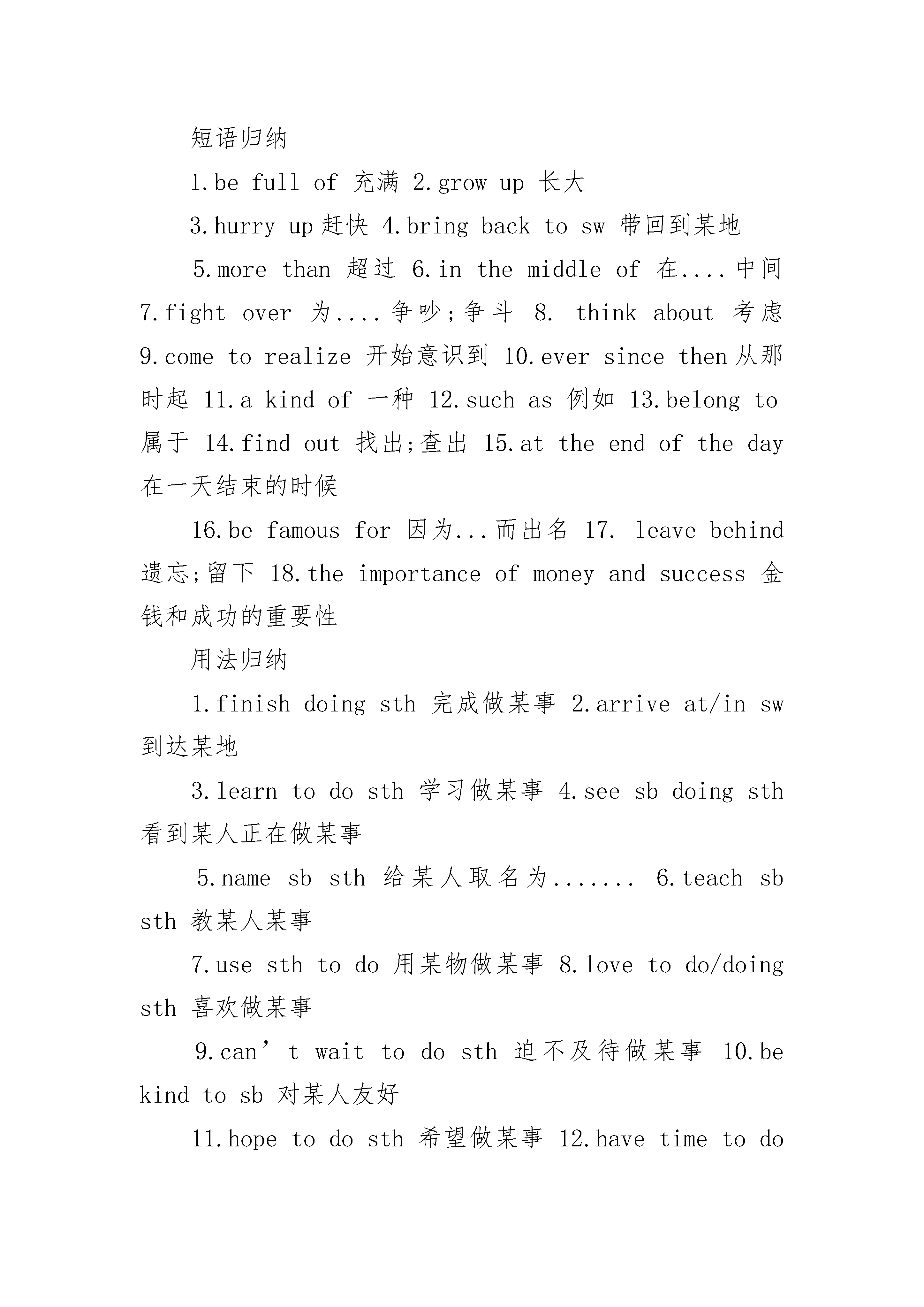 短语归纳

1.be full of 充满 2.grow up 长大

3.hurry up 赶快 4.bring back to sw 带回到某地

5.more than 超过 6.in the middle of 在....中间 7.fight over 为....争吵;争斗 8. think about 考虑 9.come to realize 开始意识到 10.ever since then 从那时起 11.a kind of 一种 12.such as 例如 13.belong to 属于 14.find out 找出;查出 15.at the end of the day 在一天结束的时候

16.be famous for 因为...而出名 17. leave behind 遗忘;留下 18.the importance of money and success 金钱和成功的重要性

用法归纳

1.finish doing sth 完成做某事 2.arrive at/in sw 到达某地

3.learn to do sth 学习做某事 4.see sb doing sth 看到某人正在做某事

5.name sb sth 给某人取名为....... 6.teach sb sth 教某人某事

7.use sth to do 用某物做某事 8.love to do/doing sth 喜欢做某事

9.can’t wait to do sth 迫不及待做某事 10.be kind to sb 对某人友好

11.hope to do sth 希望做某事 12.have time to do